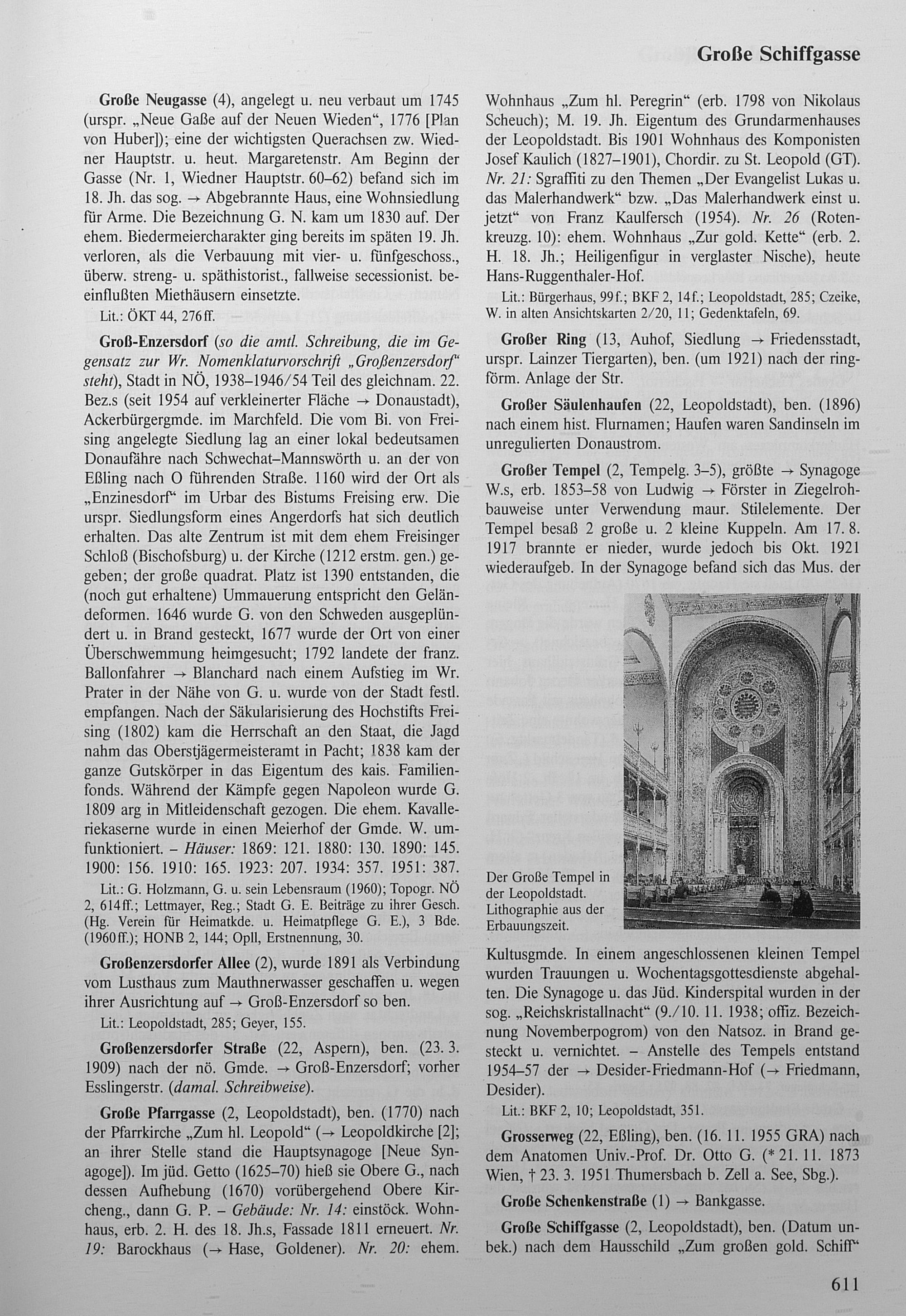 Große Schiffgasse

Große Neugasse (4), angelegt u. neu verbaut um 1745 (urspr. „Neue Gaße auf der Neuen Wieden“, 1776 [Plan von Huber]); eine der wichtigsten Querachsen zw. Wiedner Hauptstr. u. heut. Margaretenstr. Am Beginn der Gasse (Nr. 1, Wiedner Hauptstr. 60–62) befand sich im 18. Jh. das sog. → Abgebrannte Haus, eine Wohnsiedlung für Arme. Die Bezeichnung G. N. kam um 1830 auf. Der ehem. Biedermeiercharakter ging bereits im späten 19. Jh. verloren, als die Verbauung mit vier- u. fünfgeschoss., überw. streng- u. späthistorist., fallweise secessionist. beeinflußten Miethäusern einsetzte.

Lit.: ÖKT 44, 276ff.

Groß-Enzersdorf (so die amtl. Schreibung, die im Gegensatz zur Wr. Nomenklaturvorschrift „Großenzersdorf“ steht), Stadt in NÖ, 1938–1946/54 Teil des gleichnam. 22. Bez.s (seit 1954 auf verkleinerter Fläche → Donaustadt), Ackerbürgergmde. im Marchfeld. Die vom Bi. von Freising angelegte Siedlung lag an einer lokal bedeutsamen Donaufähre nach Schwechat–Mannswörth u. an der von Eßling nach O führenden Straße. 1160 wird der Ort als „Enzinesdorf“ im Urbar des Bistums Freising erw. Die urspr. Siedlungsform eines Angerdorfs hat sich deutlich erhalten. Das alte Zentrum ist mit dem ehem Freisinger Schloß (Bischofsburg) u. der Kirche (1212 erstm. gen.) gegeben; der große quadrat. Platz ist 1390 entstanden, die (noch gut erhaltene) Ummauerung entspricht den Geländeformen. 1646 wurde G. von den Schweden ausgeplündert u. in Brand gesteckt, 1677 wurde der Ort von einer Überschwemmung heimgesucht; 1792 landete der franz. Ballonfahrer → Blanchard nach einem Aufstieg im Wr. Prater in der Nähe von G. u. wurde von der Stadt festl. empfangen. Nach der Säkularisierung des Hochstifts Freising (1802) kam die Herrschaft an den Staat, die Jagd nahm das Oberstjägermeisteramt in Pacht; 1838 kam der ganze Gutskörper in das Eigentum des kais. Familienfonds. Während der Kämpfe gegen Napoleon wurde G. 1809 arg in Mitleidenschaft gezogen. Die ehem. Kavalleriekaserne wurde in einen Meierhof der Gmde. W. umfunktioniert. – Häuser: 1869: 121. 1880: 130. 1890: 145. 1900: 156. 1910: 165. 1923: 207. 1934: 357. 1951: 387.

Lit.: G. Holzmann, G. u. sein Lebensraum (1960); Topogr. NÖ 2, 614ff.; Lettmayer, Reg.; Stadt G. E. Beiträge zu ihrer Gesch. (Hg. Verein für Heimatkde. u. Heimatpflege G. E.), 3 Bde. (1960ff.); HONB 2, 144; Opll, Erstnennung, 30.

Großenzersdorfer Allee (2), wurde 1891 als Verbindung vom Lusthaus zum Mauthnerwasser geschaffen u. wegen ihrer Ausrichtung auf → Groß-Enzersdorf so ben.

Lit.: Leopoldstadt, 285; Geyer, 155.

Großenzersdorfer Straße (22, Aspern), ben. (23. 3. 1909) nach der nö. Gmde. → Groß-Enzersdorf; vorher Esslingerstr. (damal. Schreibweise).

Große Pfarrgasse (2, Leopoldstadt), ben. (1770) nach der Pfarrkirche „Zum hl. Leopold“ (→ Leopoldkirche [2]; an ihrer Stelle stand die Hauptsynagoge [Neue Synagoge]). Im jüd. Getto (1625–70) hieß sie Obere G., nach dessen Aufhebung (1670) vorübergehend Obere Kircheng., dann G. P. – Gebäude: Nr. 14: einstöck. Wohnhaus, erb. 2. H. des 18. Jh.s, Fassade 1811 erneuert. Nr. 19: Barockhaus (→ Hase, Goldener). Nr. 20: ehem. Wohnhaus „Zum hl. Peregrin“ (erb. 1798 von Nikolaus Scheuch); M. 19. Jh. Eigentum des Grundarmenhauses der Leopoldstadt. Bis 1901 Wohnhaus des Komponisten Josef Kaulich (1827–1901), Chordir. zu St. Leopold (GT). Nr. 21: Sgraffiti zu den Themen „Der Evangelist Lukas u. das Malerhandwerk“ bzw. „Das Malerhandwerk einst u. jetzt“ von Franz Kaulfersch (1954). Nr. 26 (Rotenkreuzg. 10): ehem. Wohnhaus „Zur gold. Kette“ (erb. 2. H. 18. Jh.; Heiligenfigur in verglaster Nische), heute Hans-Ruggenthaler-Hof.

Lit.: Bürgerhaus, 99f.; BKF 2, 14f.; Leopoldstadt, 285; Czeike, W. in alten Ansichtskarten 2/20, 11; Gedenktafeln, 69.

Großer Ring (13, Auhof, Siedlung → Friedensstadt, urspr. Lainzer Tiergarten), ben. (um 1921) nach der ringförm. Anlage der Str.

Großer Säulenhaufen (22, Leopoldstadt), ben. (1896) nach einem hist. Flurnamen; Haufen waren Sandinseln im unregulierten Donaustrom.

Großer Tempel (2, Tempelg. 3–5), größte → Synagoge W.s, erb. 1853–58 von Ludwig → Förster in Ziegelrohbauweise unter Verwendung maur. Stilelemente. Der Tempel besaß 2 große u. 2 kleine Kuppeln. Am 17. 8. 1917 brannte er nieder, wurde jedoch bis Okt. 1921 wiederaufgeb. In der Synagoge befand sich das Mus. der

Der Große Tempel in der Leopoldstadt. Lithographie aus der Erbauungszeit.

Kultusgmde. In einem angeschlossenen kleinen Tempel wurden Trauungen u. Wochentagsgottesdienste abgehalten. Die Synagoge u. das Jüd. Kinderspital wurden in der sog. „Reichskristallnacht“ (9./10. 11. 1938; offiz. Bezeichnung Novemberpogrom) von den Natsoz. in Brand gesteckt u. vernichtet. – Anstelle des Tempels entstand 1954–57 der → Desider-Friedmann-Hof (→ Friedmann, Desider).

Lit.: BKF 2, 10; Leopoldstadt, 351.

Grosserweg (22, Eßling), ben. (16. 11. 1955 GRA) nach dem Anatomen Univ.-Prof. Dr. Otto G. (* 21. 11. 1873 Wien, † 23. 3. 1951 Thumersbach b. Zell a. See, Sbg.).

Große Schenkenstraße (1) → Bankgasse.

Große Schiffgasse (2, Leopoldstadt), ben. (Datum unbek.) nach dem Hausschild „Zum großen gold. Schiff“

611